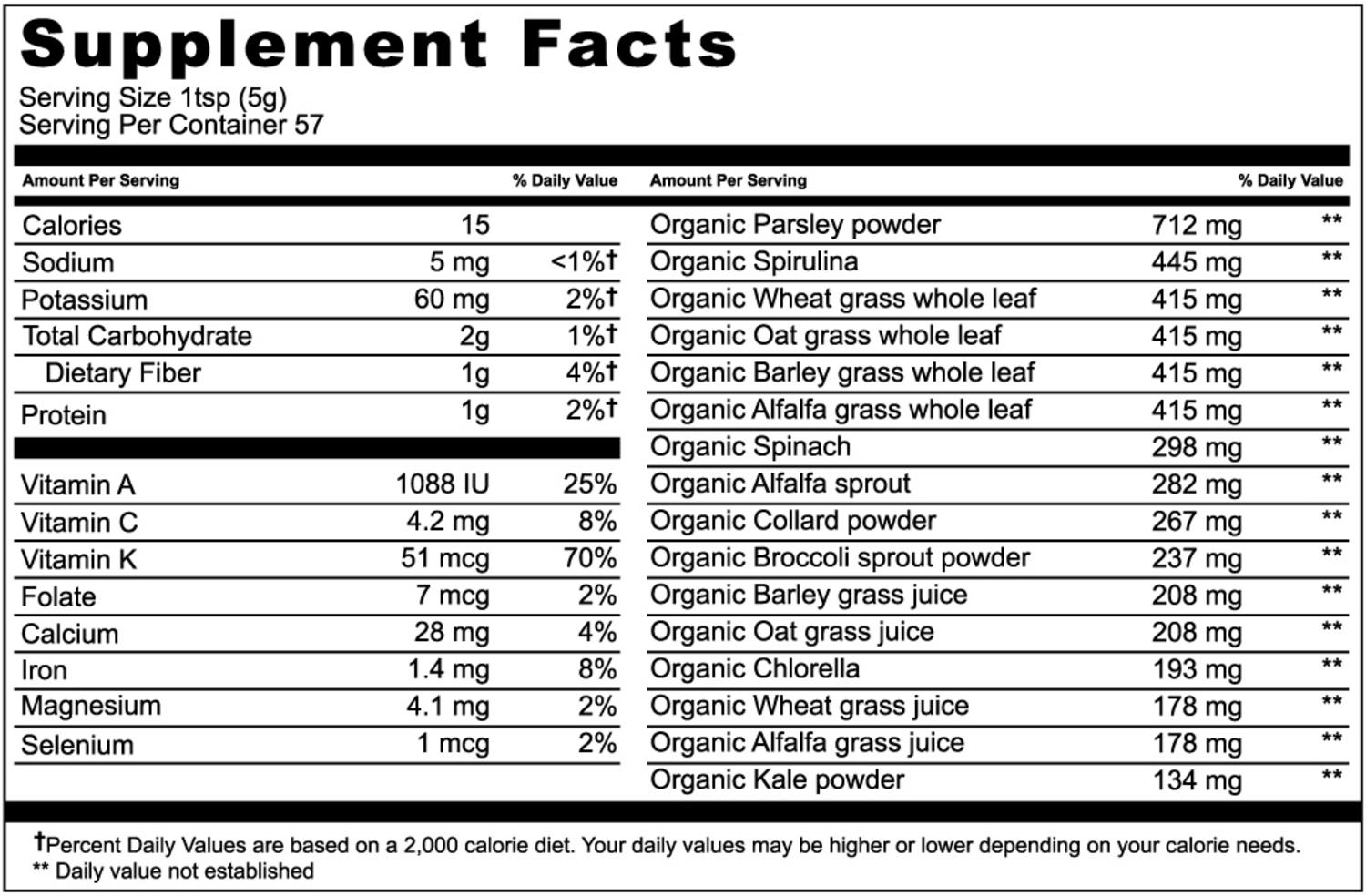 Supplement Facts
Serving Size 1tsp (5g)
Serving Per Container 57

| Amount Per Serving | | % Daily Value |
|---|---|---|
| Calories | 15 | |
| Sodium | 5 mg | <1%† |
| Potassium | 60 mg | 2%† |
| Total Carbohydrate | 2g | 1%† |
| Dietary Fiber | 1g | 4%† |
| Protein | 1g | 2%† |
| Vitamin A | 1088 IU | 25% |
| Vitamin C | 4.2 mg | 8% |
| Vitamin K | 51 mcg | 70% |
| Folate | 7 mcg | 2% |
| Calcium | 28 mg | 4% |
| Iron | 1.4 mg | 8% |
| Magnesium | 4.1 mg | 2% |
| Selenium | 1 mcg | 2% |

| Amount Per Serving | | % Daily Value |
|---|---|---|
| Organic Parsley powder | 712 mg | ** |
| Organic Spirulina | 445 mg | ** |
| Organic Wheat grass whole leaf | 415 mg | ** |
| Organic Oat grass whole leaf | 415 mg | ** |
| Organic Barley grass whole leaf | 415 mg | ** |
| Organic Alfalfa grass whole leaf | 415 mg | ** |
| Organic Spinach | 298 mg | ** |
| Organic Alfalfa sprout | 282 mg | ** |
| Organic Collard powder | 267 mg | ** |
| Organic Broccoli sprout powder | 237 mg | ** |
| Organic Barley grass juice | 208 mg | ** |
| Organic Oat grass juice | 208 mg | ** |
| Organic Chlorella | 193 mg | ** |
| Organic Wheat grass juice | 178 mg | ** |
| Organic Alfalfa grass juice | 178 mg | ** |
| Organic Kale powder | 134 mg | ** |

†Percent Daily Values are based on a 2,000 calorie diet. Your daily values may be higher or lower depending on your calorie needs.
** Daily value not established